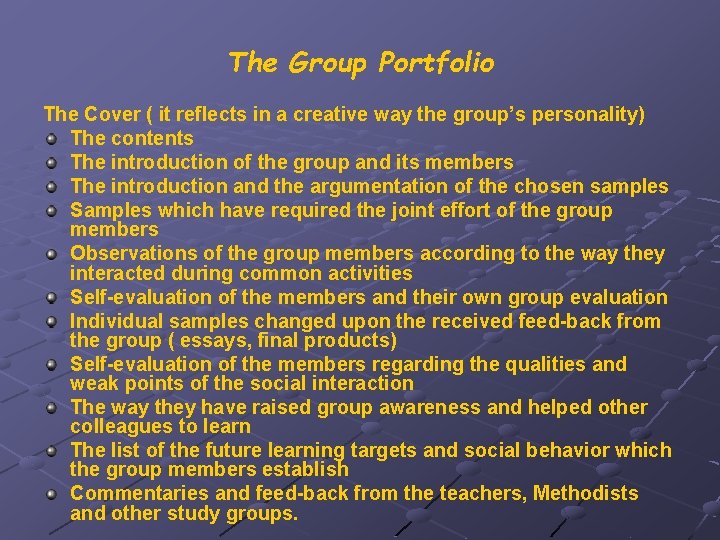 The Group Portfolio

The Cover ( it reflects in a creative way the group's personality)

• The contents
• The introduction of the group and its members
• The introduction and the argumentation of the chosen samples
• Samples which have required the joint effort of the group members
• Observations of the group members according to the way they interacted during common activities
• Self-evaluation of the members and their own group evaluation
• Individual samples changed upon the received feed-back from the group ( essays, final products)
• Self-evaluation of the members regarding the qualities and weak points of the social interaction
• The way they have raised group awareness and helped other colleagues to learn
• The list of the future learning targets and social behavior which the group members establish
• Commentaries and feed-back from the teachers, Methodists and other study groups.